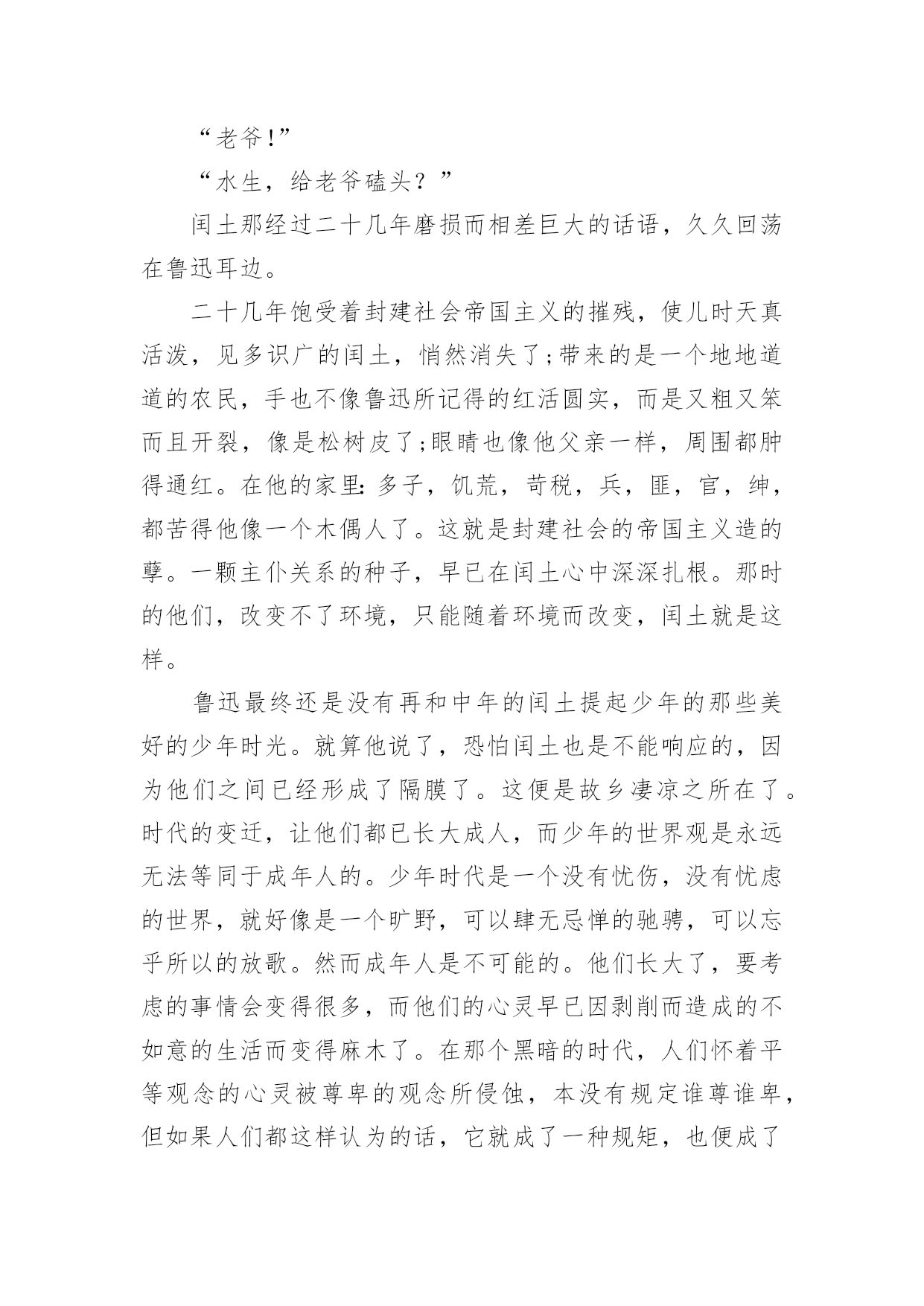 “老爷!”

“水生，给老爷磕头？”

闰土那经过二十几年磨损而相差巨大的话语，久久回荡在鲁迅耳边。

二十几年饱受着封建社会帝国主义的摧残，使儿时天真活泼，见多识广的闰土，悄然消失了;带来的是一个地地道道的农民，手也不像鲁迅所记得的红活圆实，而是又粗又笨而且开裂，像是松树皮了;眼睛也像他父亲一样，周围都肿得通红。在他的家里：多子，饥荒，苛税，兵，匪，官，绅，都苦得他像一个木偶人了。这就是封建社会的帝国主义造的孽。一颗主仆关系的种子，早已在闰土心中深深扎根。那时的他们，改变不了环境，只能随着环境而改变，闰土就是这样。

鲁迅最终还是没有再和中年的闰土提起少年的那些美好的少年时光。就算他说了，恐怕闰土也是不能响应的，因为他们之间已经形成了隔膜了。这便是故乡凄凉之所在了。时代的变迁，让他们都已长大成人，而少年的世界观是永远无法等同于成年人的。少年时代是一个没有忧伤，没有忧虑的世界，就好像是一个旷野，可以肆无忌惮的驰骋，可以忘乎所以的放歌。然而成年人是不可能的。他们长大了，要考虑的事情会变得很多，而他们的心灵早已因剥削而造成的不如意的生活而变得麻木了。在那个黑暗的时代，人们怀着平等观念的心灵被尊卑的观念所侵蚀，本没有规定谁尊谁卑，但如果人们都这样认为的话，它就成了一种规矩，也便成了